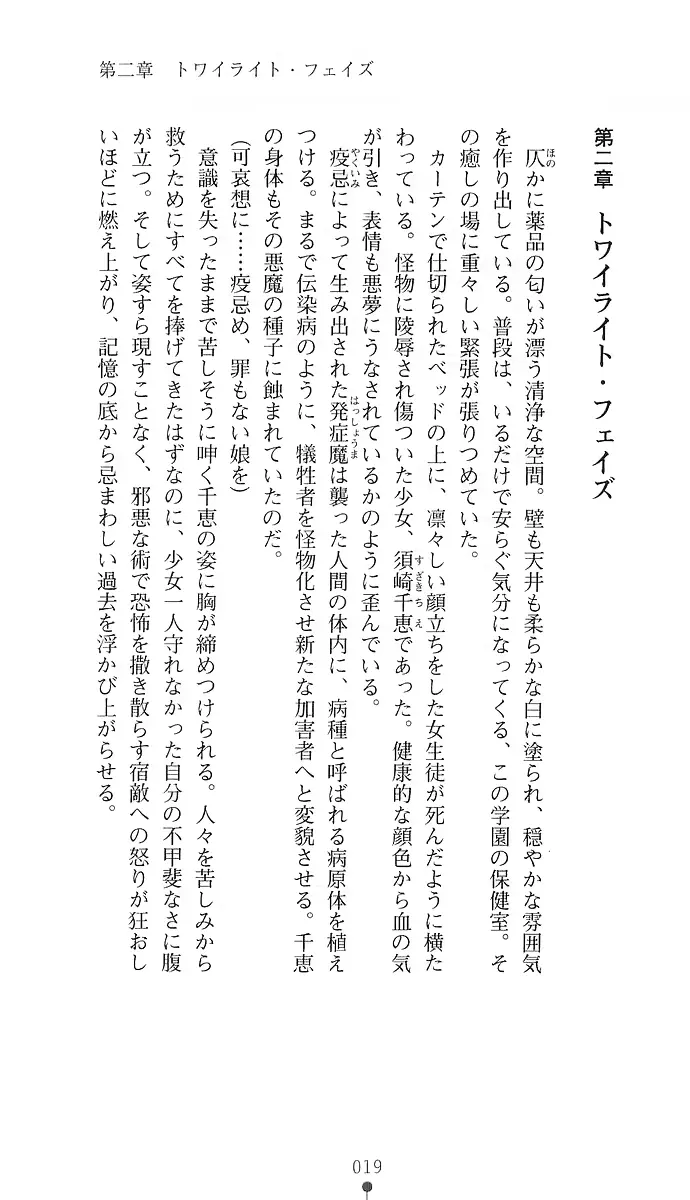 第二章　トワイライト・フェイズ

第二章　トワイライト・フェイズ

仄かに薬品の匂いが漂う清浄な空間。壁も天井も柔らかな白に塗られ、穏やかな雰囲気を作り出している。普段は、いるだけで安らぐ気分になってくる、この学園の保健室。その癒しの場に重々しい緊張が張りつめていた。

カーテンで仕切られたベッドの上に、凛々しい顔立ちをした女生徒が死んだように横たわっている。怪物に陵辱され傷ついた少女、須崎千恵であった。健康的な顔色から血の気が引き、表情も悪夢にうなされているかのように歪んでいる。

疫忌によって生み出された発症魔は襲った人間の体内に、病種と呼ばれる病原体を植えつける。まるで伝染病のように、犠牲者を怪物化させ新たな加害者へと変貌させる。千恵の身体もその悪魔の種子に蝕まれていたのだ。

(可哀想に……疫忌め、罪もない娘を)

意識を失ったままで苦しそうに呻く千恵の姿に胸が締めつけられる。人々を苦しみから救うためにすべてを捧げてきたはずなのに、少女一人守れなかった自分の不甲斐なさに腹が立つ。そして姿すら現すことなく、邪悪な術で恐怖を撒き散らす宿敵への怒りが狂おしいほどに燃え上がり、記憶の底から忌まわしい過去を浮かび上がらせる。

019